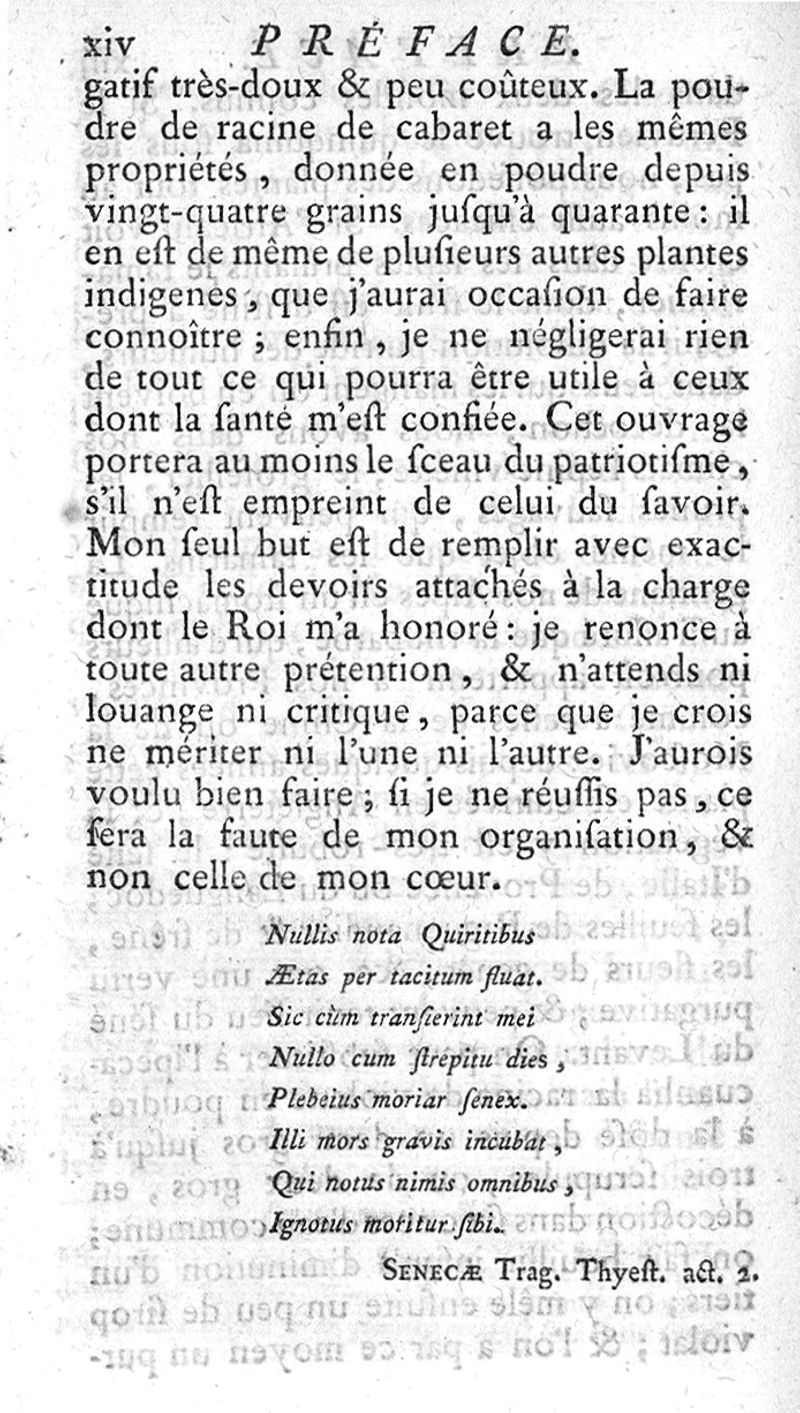 xiv PRÉFACE.

gatif très-doux & peu coûteux. La poudre de racine de cabaret a les mêmes propriétés, donnée en poudre depuis vingt-quatre grains jusqu'à quarante : il en est de même de plusieurs autres plantes indigenes, que j'aurai occasion de faire connoître ; enfin, je ne négligerai rien de tout ce qui pourra être utile à ceux dont la santé m'est confiée. Cet ouvrage portera au moins le sceau du patriotisme, s'il n'est empreint de celui du savoir. Mon seul but est de remplir avec exactitude les devoirs attachés à la charge dont le Roi m'a honoré : je renonce à toute autre prétention, & n'attends ni louange ni critique, parce que je crois ne mériter ni l'une ni l'autre. J'aurois voulu bien faire ; si je ne réussis pas, ce sera la faute de mon organisation, & non celle de mon cœur.

Nullis nota Quiritibus
Ætas per tacitum fluat.
Sic cùm transierint mei
Nullo cum strepitu dies,
Plebeius moriar senex.
Illi mors gravis incubat,
Qui notus nimis omnibus,
Ignotus moritur sibi.

SENECÆ Trag. Thyest. act. 2.